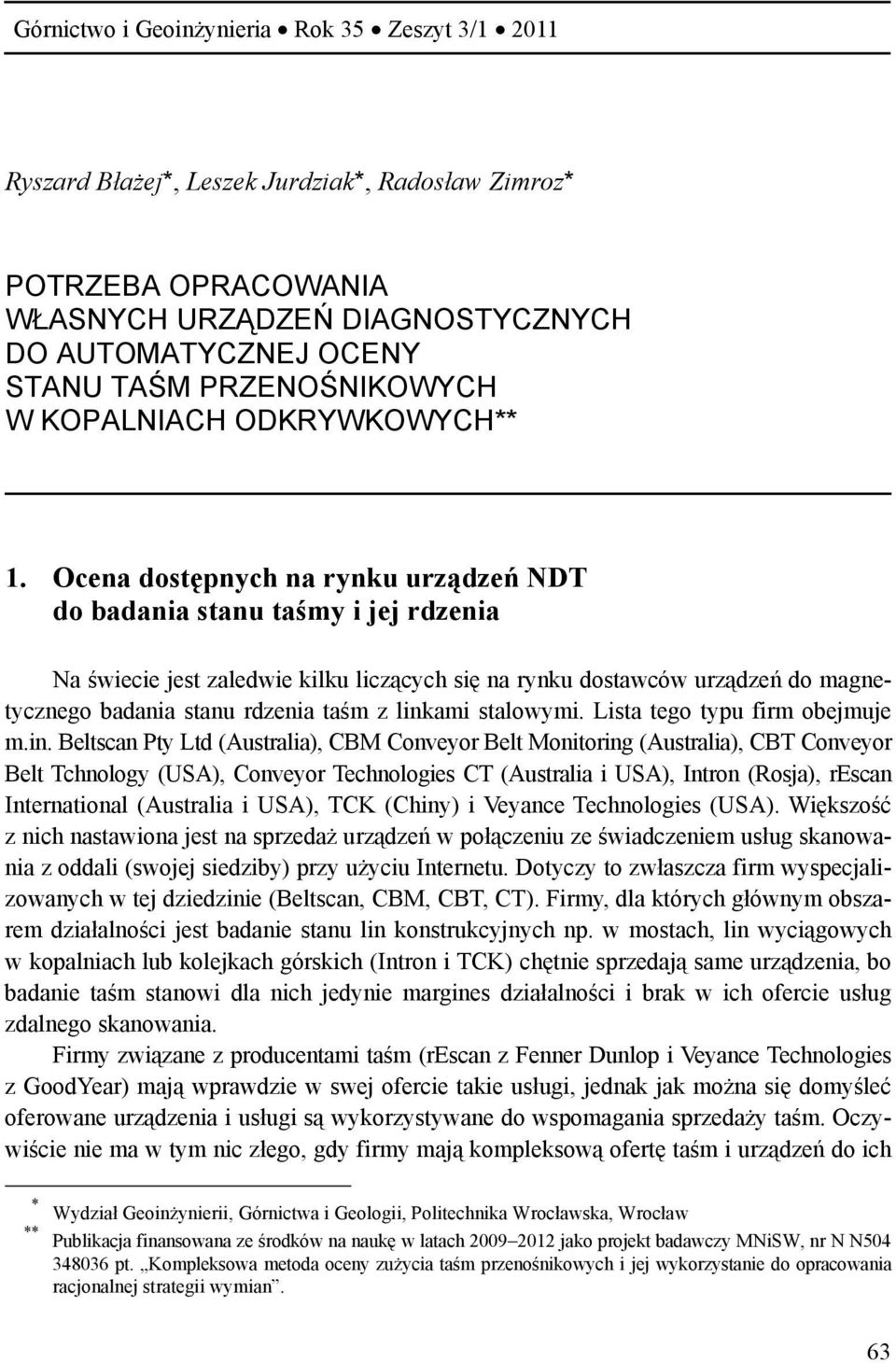 Górnictwo i Geoinżynieria • Rok 35 • Zeszyt 3/1 • 2011

Ryszard Błażej*, Leszek Jurdziak*, Radosław Zimroz*

POTRZEBA OPRACOWANIA WŁASNYCH URZĄDZEŃ DIAGNOSTYCZNYCH DO AUTOMATYCZNEJ OCENY STANU TAŚM PRZENOŚNIKOWYCH W KOPALNIACH ODKRYWKOWYCH**

1. Ocena dostępnych na rynku urządzeń NDT do badania stanu taśmy i jej rdzenia

Na świecie jest zaledwie kilku liczących się na rynku dostawców urządzeń do magnetycznego badania stanu rdzenia taśm z linkami stalowymi. Lista tego typu firm obejmuje m.in. Beltscan Pty Ltd (Australia), CBM Conveyor Belt Monitoring (Australia), CBT Conveyor Belt Tchnology (USA), Conveyor Technologies CT (Australia i USA), Intron (Rosja), rEscan International (Australia i USA), TCK (Chiny) i Veyance Technologies (USA). Większość z nich nastawiona jest na sprzedaż urządzeń w połączeniu ze świadczeniem usług skanowania z oddali (swojej siedziby) przy użyciu Internetu. Dotyczy to zwłaszcza firm wyspecjalizowanych w tej dziedzinie (Beltscan, CBM, CBT, CT). Firmy, dla których głównym obszarem działalności jest badanie stanu lin konstrukcyjnych np. w mostach, lin wyciągowych w kopalniach lub kolejkach górskich (Intron i TCK) chętnie sprzedają same urządzenia, bo badanie taśm stanowi dla nich jedynie margines działalności i brak w ich ofercie usług zdalnego skanowania.

Firmy związane z producentami taśm (rEscan z Fenner Dunlop i Veyance Technologies z GoodYear) mają wprawdzie w swej ofercie takie usługi, jednak jak można się domyśleć oferowane urządzenia i usługi są wykorzystywane do wspomagania sprzedaży taśm. Oczywiście nie ma w tym nic złego, gdy firmy mają kompleksową ofertę taśm i urządzeń do ich

* Wydział Geoinżynierii, Górnictwa i Geologii, Politechnika Wrocławska, Wrocław
** Publikacja finansowana ze środków na naukę w latach 2009–2012 jako projekt badawczy MNiSW, nr N N504 348036 pt. „Kompleksowa metoda oceny zużycia taśm przenośnikowych i jej wykorzystanie do opracowania racjonalnej strategii wymian”.

63